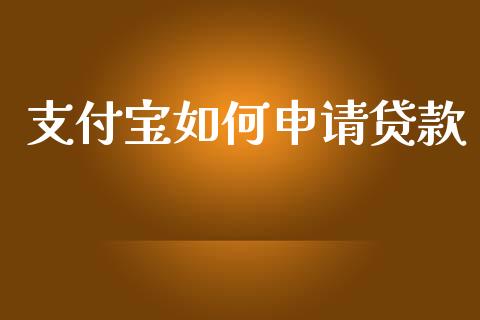 支付宝如何申请贷款